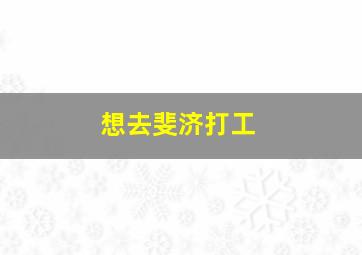 想去斐济打工